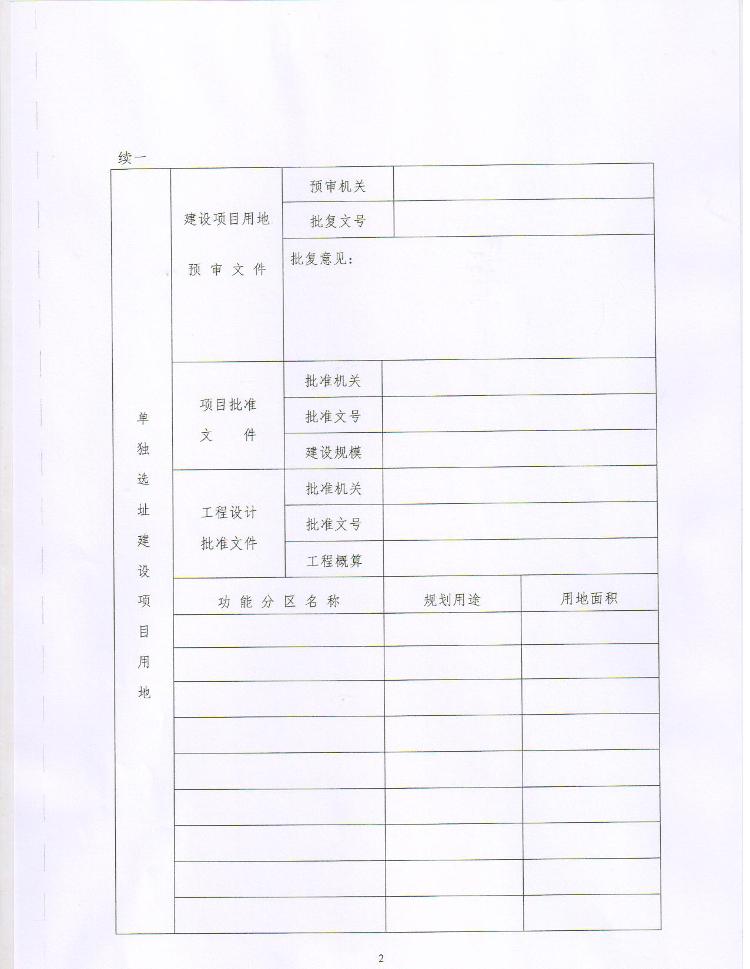 续一

| 单独选址建设项目用地 | 建设项目用地预审文件 | 预审机关 | |
|---|---|---|---|
| | | 批复文号 | |
| | | 批复意见： | |
| | 项目批准文件 | 批准机关 | |
| | | 批准文号 | |
| | | 建设规模 | |
| | 工程设计批准文件 | 批准机关 | |
| | | 批准文号 | |
| | | 工程概算 | |

| 功能分区名称 | 规划用途 | 用地面积 |
|---|---|---|
| | | |
| | | |
| | | |
| | | |
| | | |
| | | |
| | | |
| | | |
| | | |

2